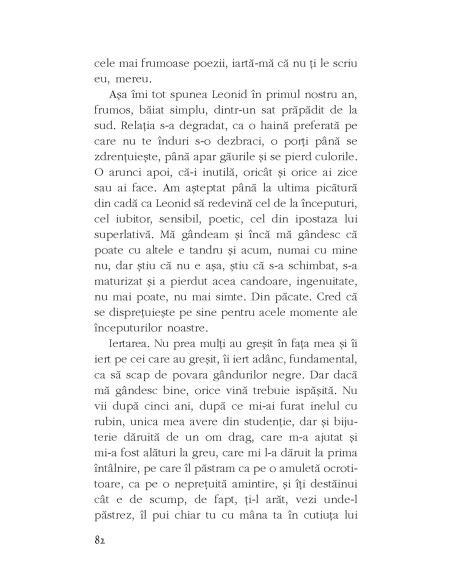 cele mai frumoase poezii, iartă-mă că nu ți le scriu eu, mereu.

Așa îmi tot spunea Leonid în primul nostru an, frumos, băiat simplu, dintr-un sat prăpădit de la sud. Relația s-a degradat, ca o haină preferată pe care nu te înduri s-o dezbraci, o porți până se zdrențuiește, până apar găurile și se pierd culorile. O arunci apoi, că-i inutilă, oricât și orice ai zice sau ai face. Am așteptat până la ultima picătură din cadă ca Leonid să redevină cel de la începuturi, cel iubitor, sensibil, poetic, cel din ipostaza lui superlativă. Mă gândeam și încă mă gândesc că poate cu altele e tandru și acum, numai cu mine nu, dar știu că nu e așa, știu că s-a schimbat, s-a maturizat și a pierdut acea candoare, ingenuitate, nu mai poate, nu mai simte. Din păcate. Cred că se disprețuiește pe sine pentru acele momente ale începuturilor noastre.

Iertarea. Nu prea mulți au greșit în fața mea și îi iert pe cei care au greșit, îi iert adânc, fundamental, ca să scap de povara gândurilor negre. Dar dacă mă gândesc bine, orice vină trebuie ispășită. Nu vii după cinci ani, după ce mi-ai furat inelul cu rubin, unica mea avere din studenție, dar și bijuterie dăruită de un om drag, care m-a ajutat și mi-a fost alături la greu, care mi l-a dăruit la prima întâlnire, pe care îl păstram ca pe o amuletă ocrotitoare, ca pe o neprețuită amintire, și îți destăinui cât e de scump, de fapt, ți-l arăt, vezi unde-l păstrez, îl pui chiar tu cu mâna ta în cutiuța lui

82